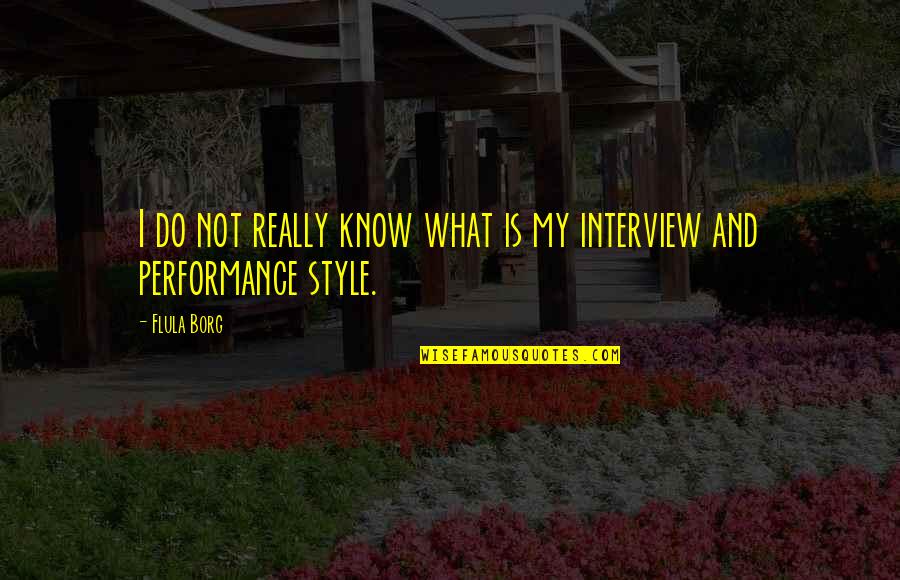 I do not really know what is my interview and performance style.

- Flula Borg

WISEFAMOUSQUOTES.COM